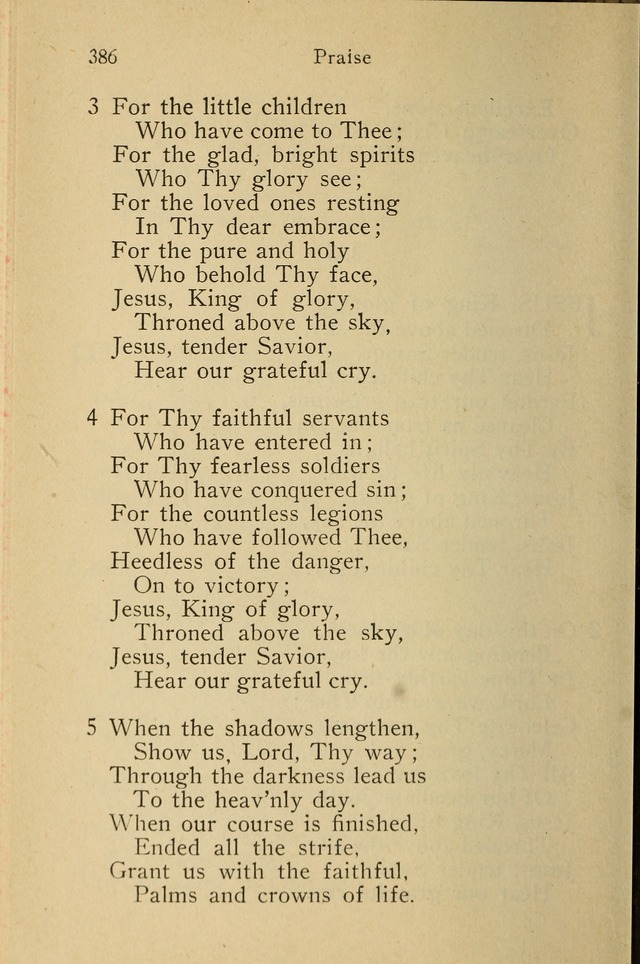 386 Praise

3 For the little children
Who have come to Thee;
For the glad, bright spirits
Who Thy glory see;
For the loved ones resting
In Thy dear embrace;
For the pure and holy
Who behold Thy face,
Jesus, King of glory,
Throned above the sky,
Jesus, tender Savior,
Hear our grateful cry.

4 For Thy faithful servants
Who have entered in;
For Thy fearless soldiers
Who have conquered sin;
For the countless legions
Who have followed Thee,
Heedless of the danger,
On to victory;
Jesus, King of glory,
Throned above the sky,
Jesus, tender Savior,
Hear our grateful cry.

5 When the shadows lengthen,
Show us, Lord, Thy way;
Through the darkness lead us
To the heav'nly day.
When our course is finished,
Ended all the strife,
Grant us with the faithful,
Palms and crowns of life.